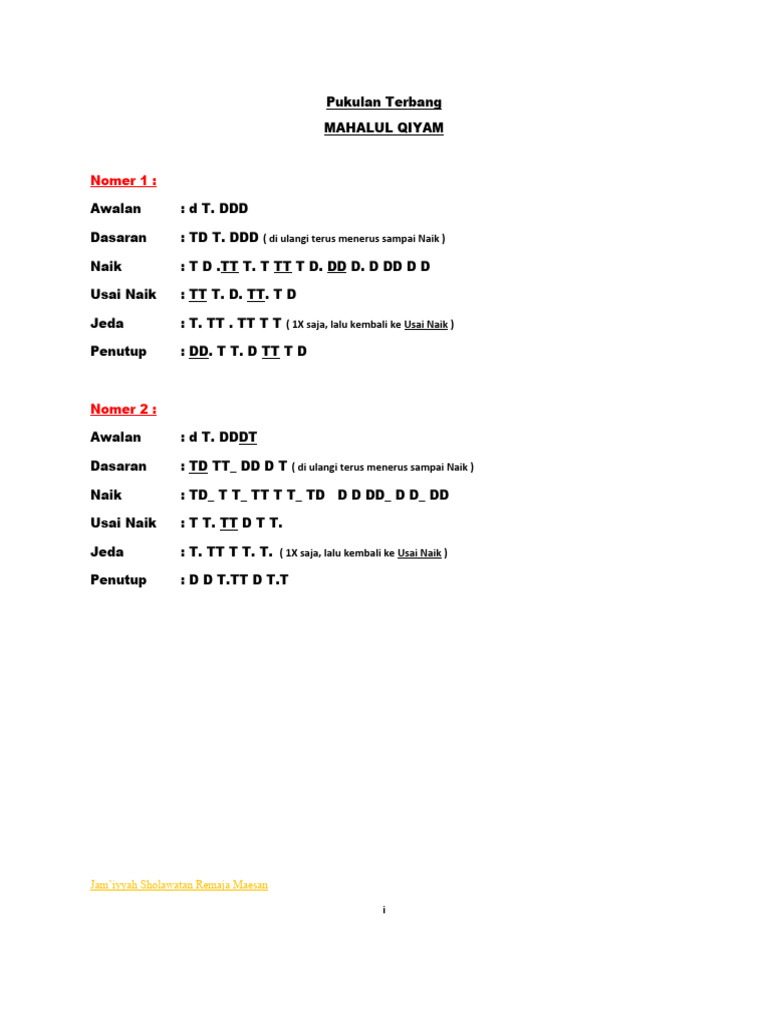 Pukulan Terbang

MAHALUL QIYAM

Nomer 1 :

Awalan : d T. DDD

Dasaran : TD T. DDD ( di ulangi terus menerus sampai Naik )

Naik : T D .TT T. T TT T D. DD D. D DD D D

Usai Naik : TT T. D. TT. T D

Jeda : T. TT . TT T T ( 1X saja, lalu kembali ke Usai Naik )

Penutup : DD. T T. D TT T D

Nomer 2 :

Awalan : d T. DDDT

Dasaran : TD TT_ DD D T ( di ulangi terus menerus sampai Naik )

Naik : TD_ T T_ TT T T_ TD D D DD_ D D_ DD

Usai Naik : T T. TT D T T.

Jeda : T. TT T T. T. ( 1X saja, lalu kembali ke Usai Naik )

Penutup : D D T.TT D T.T

Jam'iyyah Sholawatan Remaja Maesan

i